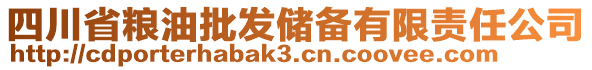 四川省粮油批发储备有限责任公司
http://cdporterhabak3.cn.coovee.com